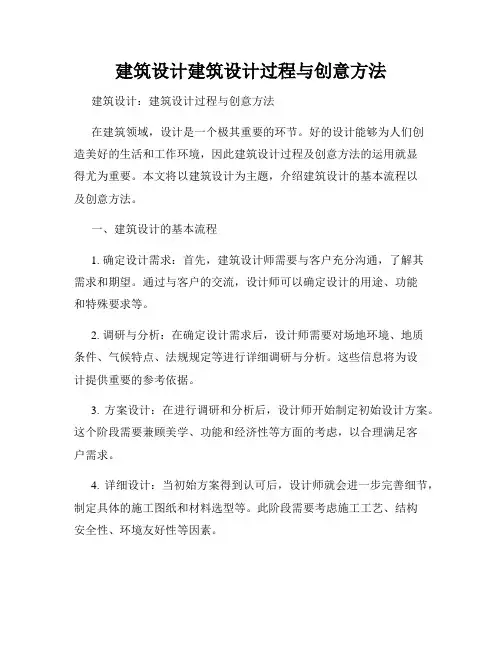 建筑设计建筑设计过程与创意方法

建筑设计：建筑设计过程与创意方法

在建筑领域，设计是一个极其重要的环节。好的设计能够为人们创造美好的生活和工作环境，因此建筑设计过程及创意方法的运用就显得尤为重要。本文将以建筑设计为主题，介绍建筑设计的基本流程以及创意方法。

一、建筑设计的基本流程

1. 确定设计需求：首先，建筑设计师需要与客户充分沟通，了解其需求和期望。通过与客户的交流，设计师可以确定设计的用途、功能和特殊要求等。

2. 调研与分析：在确定设计需求后，设计师需要对场地环境、地质条件、气候特点、法规规定等进行详细调研与分析。这些信息将为设计提供重要的参考依据。

3. 方案设计：在进行调研和分析后，设计师开始制定初始设计方案。这个阶段需要兼顾美学、功能和经济性等方面的考虑，以合理满足客户需求。

4. 详细设计：当初始方案得到认可后，设计师就会进一步完善细节，制定具体的施工图纸和材料选型等。此阶段需要考虑施工工艺、结构安全性、环境友好性等因素。